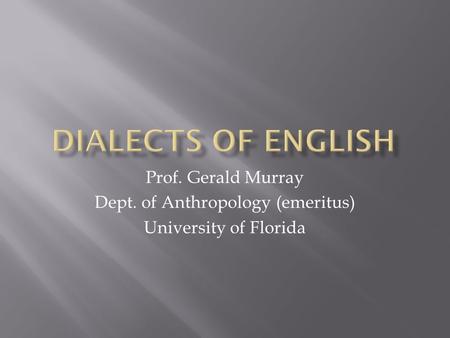 DIALECTS OF ENGLISH

Prof. Gerald Murray
Dept. of Anthropology (emeritus)
University of Florida